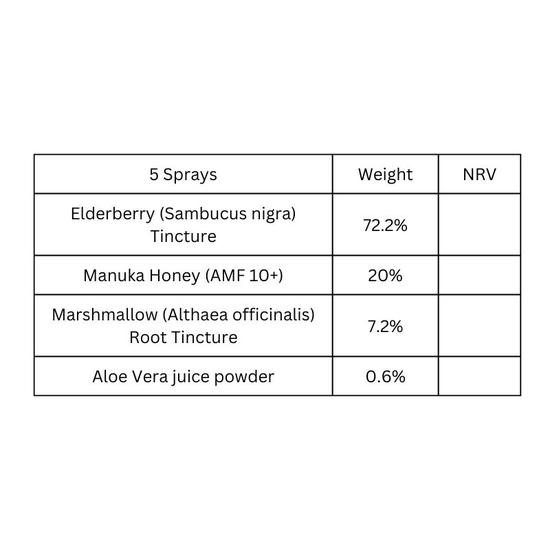 | 5 Sprays | Weight | NRV |
|---|---|---|
| Elderberry (Sambucus nigra) Tincture | 72.2% | |
| Manuka Honey (AMF 10+) | 20% | |
| Marshmallow (Althaea officinalis) Root Tincture | 7.2% | |
| Aloe Vera juice powder | 0.6% | |